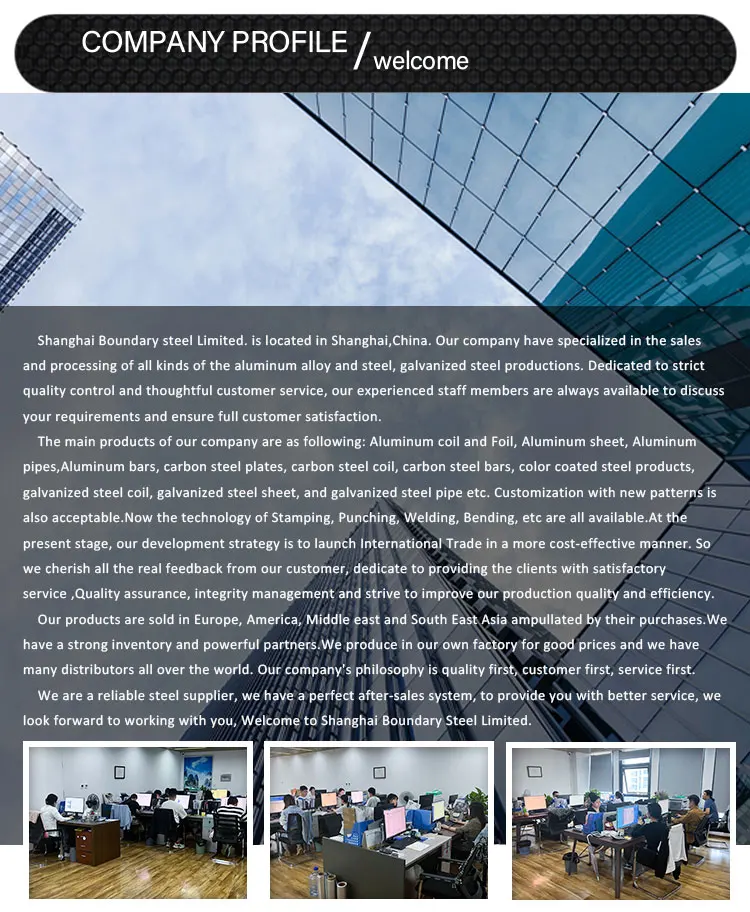 COMPANY PROFILE / welcome

Shanghai Boundary steel Limited. is located in Shanghai,China. Our company have specialized in the sales and processing of all kinds of the aluminum alloy and steel, galvanized steel productions. Dedicated to strict quality control and thoughtful customer service, our experienced staff members are always available to discuss your requirements and ensure full customer satisfaction.

The main products of our company are as following: Aluminum coil and Foil, Aluminum sheet, Aluminum pipes,Aluminum bars, carbon steel plates, carbon steel coil, carbon steel bars, color coated steel products, galvanized steel coil, galvanized steel sheet, and galvanized steel pipe etc. Customization with new patterns is also acceptable.Now the technology of Stamping, Punching, Welding, Bending, etc are all available.At the present stage, our development strategy is to launch International Trade in a more cost-effective manner. So we cherish all the real feedback from our customer, dedicate to providing the clients with satisfactory service ,Quality assurance, integrity management and strive to improve our production quality and efficiency.

Our products are sold in Europe, America, Middle east and South East Asia ampullated by their purchases.We have a strong inventory and powerful partners.We produce in our own factory for good prices and we have many distributors all over the world. Our company's philosophy is quality first, customer first, service first.

We are a reliable steel supplier, we have a perfect after-sales system, to provide you with better service, we look forward to working with you, Welcome to Shanghai Boundary Steel Limited.